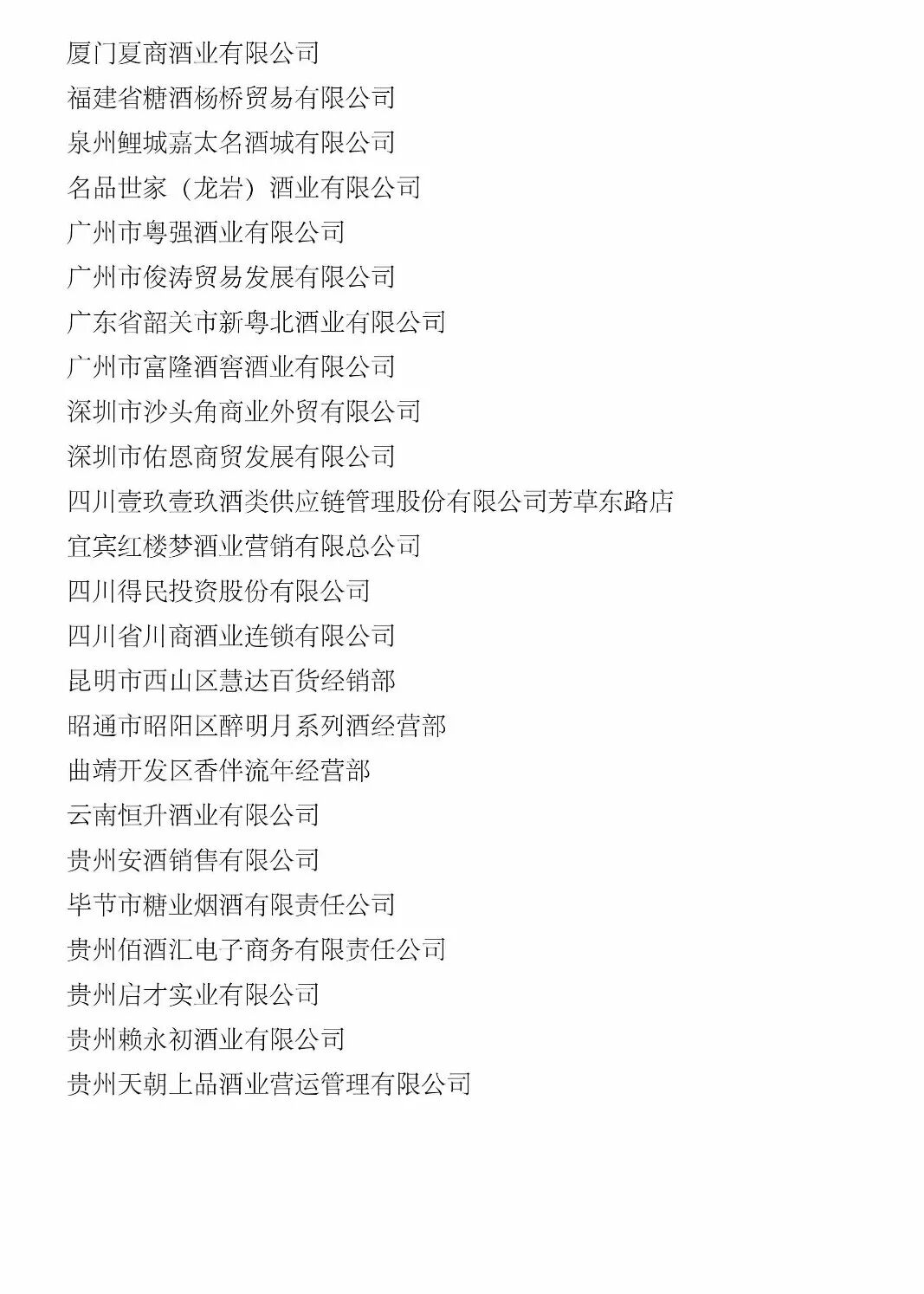 厦门夏商酒业有限公司

福建省糖酒杨桥贸易有限公司

泉州鲤城嘉太名酒城有限公司

名品世家（龙岩）酒业有限公司

广州市粤强酒业有限公司

广州市俊涛贸易发展有限公司

广东省韶关市新粤北酒业有限公司

广州市富隆酒窖酒业有限公司

深圳市沙头角商业外贸有限公司

深圳市佑恩商贸发展有限公司

四川壹玖壹玖酒类供应链管理股份有限公司芳草东路店

宜宾红楼梦酒业营销有限总公司

四川得民投资股份有限公司

四川省川商酒业连锁有限公司

昆明市西山区慧达百货经销部

昭通市昭阳区醉明月系列酒经营部

曲靖开发区香伴流年经营部

云南恒升酒业有限公司

贵州安酒销售有限公司

毕节市糖业烟酒有限责任公司

贵州佰酒汇电子商务有限责任公司

贵州启才实业有限公司

贵州赖永初酒业有限公司

贵州天朝上品酒业营运管理有限公司